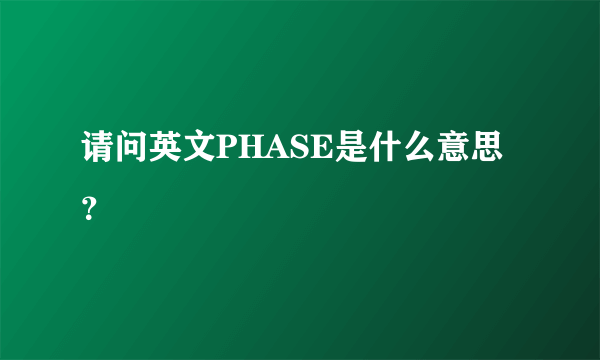 请问英文PHASE是什么意思?